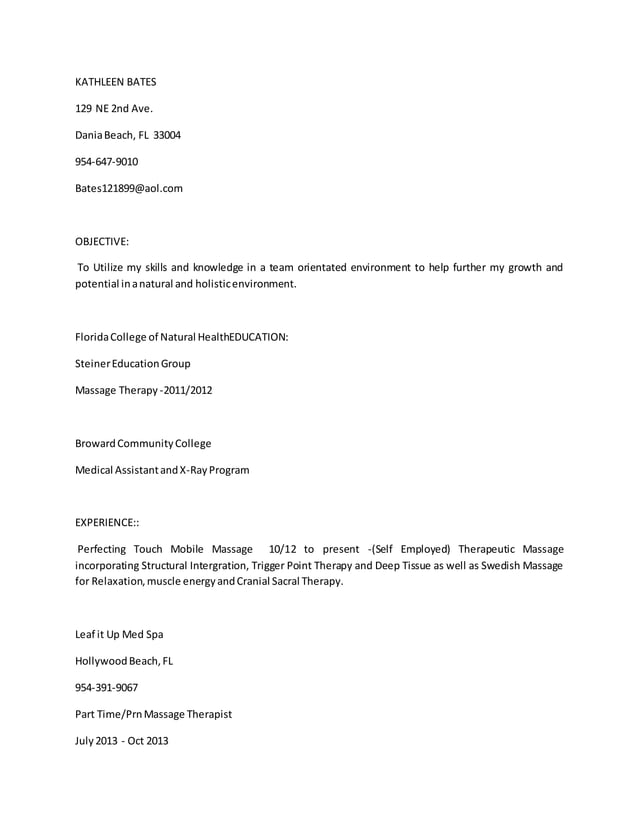 KATHLEEN BATES

129 NE 2nd Ave.

Dania Beach, FL 33004

954-647-9010

Bates121899@aol.com

OBJECTIVE:

To Utilize my skills and knowledge in a team orientated environment to help further my growth and potential in a natural and holistic environment.

Florida College of Natural HealthEDUCATION:

Steiner Education Group

Massage Therapy -2011/2012

Broward Community College

Medical Assistant and X-Ray Program

EXPERIENCE::

Perfecting Touch Mobile Massage 10/12 to present -(Self Employed) Therapeutic Massage incorporating Structural Intergration, Trigger Point Therapy and Deep Tissue as well as Swedish Massage for Relaxation, muscle energy and Cranial Sacral Therapy.

Leaf it Up Med Spa

Hollywood Beach, FL

954-391-9067

Part Time/Prn Massage Therapist

July 2013 - Oct 2013